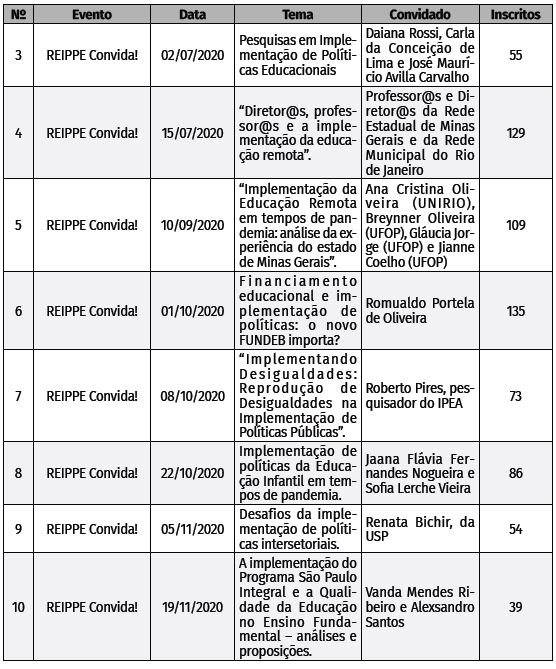 | Nº | Evento | Data | Tema | Convidado | Inscritos |
|---|---|---|---|---|---|
| 3 | REIPPE Convida! | 02/07/2020 | Pesquisas em Implementação de Políticas Educacionais | Daiana Rossi, Carla da Conceição de Lima e José Maurício Avilla Carvalho | 55 |
| 4 | REIPPE Convida! | 15/07/2020 | "Diretor@s, professor@s e a implementação da educação remota". | Professor@s e Diretor@s da Rede Estadual de Minas Gerais e da Rede Municipal do Rio de Janeiro | 129 |
| 5 | REIPPE Convida! | 10/09/2020 | "Implementação da Educação Remota em tempos de pandemia: análise da experiência do estado de Minas Gerais". | Ana Cristina Oliveira (UNIRIO), Breynner Oliveira (UFOP), Gláucia Jorge (UFOP) e Jianne Coelho (UFOP) | 109 |
| 6 | REIPPE Convida! | 01/10/2020 | Financiamento educacional e implementação de políticas: o novo FUNDEB importa? | Romualdo Portela de Oliveira | 135 |
| 7 | REIPPE Convida! | 08/10/2020 | "Implementando Desigualdades: Reprodução de Desigualdades na Implementação de Políticas Públicas". | Roberto Pires, pesquisador do IPEA | 73 |
| 8 | REIPPE Convida! | 22/10/2020 | Implementação de políticas da Educação Infantil em tempos de pandemia. | Jaana Flávia Fernandes Nogueira e Sofia Lerche Vieira | 86 |
| 9 | REIPPE Convida! | 05/11/2020 | Desafios da implementação de políticas intersetoriais. | Renata Bichir, da USP | 54 |
| 10 | REIPPE Convida! | 19/11/2020 | A implementação do Programa São Paulo Integral e a Qualidade da Educação no Ensino Fundamental – análises e proposições. | Vanda Mendes Ribeiro e Alexsandro Santos | 39 |